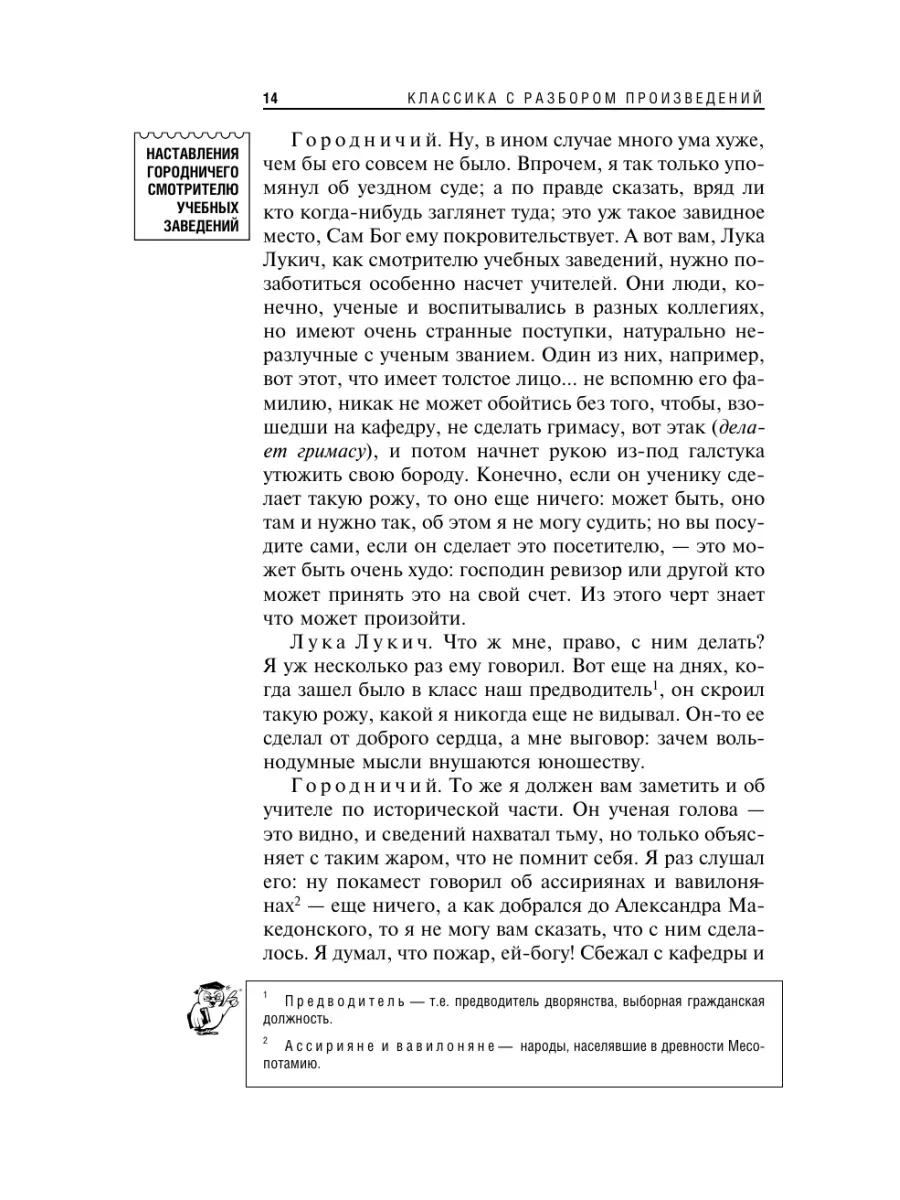 14 КЛАССИКА С РАЗБОРОМ ПРОИЗВЕДЕНИЙ

НАСТАВЛЕНИЯ ГОРОДНИЧЕГО СМОТРИТЕЛЮ УЧЕБНЫХ ЗАВЕДЕНИЙ

Городничий. Ну, в ином случае много ума хуже, чем бы его совсем не было. Впрочем, я так только упомянул об уездном суде; а по правде сказать, вряд ли кто когда-нибудь заглянет туда; это уж такое завидное место, Сам Бог ему покровительствует. А вот вам, Лука Лукич, как смотрителю учебных заведений, нужно позаботиться особенно насчет учителей. Они люди, конечно, ученые и воспитывались в разных коллегиях, но имеют очень странные поступки, натурально неразлучные с ученым званием. Один из них, например, вот этот, что имеет толстое лицо... не вспомню его фамилию, никак не может обойтись без того, чтобы, взошедши на кафедру, не сделать гримасу, вот этак (делает гримасу), и потом начнет рукою из-под галстука утюжить свою бороду. Конечно, если он ученику сделает такую рожу, то оно еще ничего: может быть, оно там и нужно так, об этом я не могу судить; но вы посудите сами, если он сделает это посетителю, — это может быть очень худо: господин ревизор или другой кто может принять это на свой счет. Из этого черт знает что может произойти.

Лука Лукич. Что ж мне, право, с ним делать? Я уж несколько раз ему говорил. Вот еще на днях, когда зашел было в класс наш предводитель$^1$, он скроил такую рожу, какой я никогда еще не видывал. Он-то ее сделал от доброго сердца, а мне выговор: зачем вольнодумные мысли внушаются юношеству.

Городничий. То же я должен вам заметить и об учителе по исторической части. Он ученая голова — это видно, и сведений нахватал тьму, но только объясняет с таким жаром, что не помнит себя. Я раз слушал его: ну покамест говорил об ассириянах и вавилонянах$^2$ — еще ничего, а как добрался до Александра Македонского, то я не могу вам сказать, что с ним сделалось. Я думал, что пожар, ей-богу! Сбежал с кафедры и

$^1$ Предводитель — т.е. предводитель дворянства, выборная гражданская должность.

$^2$ Ассирияне и вавилоняне — народы, населявшие в древности Месопотамию.